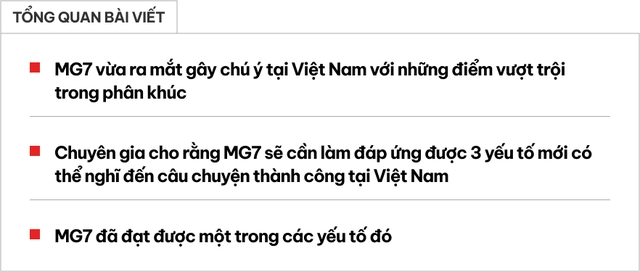 TỔNG QUAN BÀI VIẾT

MG7 vừa ra mắt gây chú ý tại Việt Nam với những điểm vượt trội trong phân khúc

Chuyên gia cho rằng MG7 sẽ cần làm đáp ứng được 3 yếu tố mới có thể nghĩ đến câu chuyện thành công tại Việt Nam

MG7 đã đạt được một trong các yếu tố đó